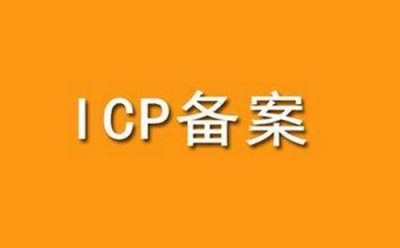 ICP备案